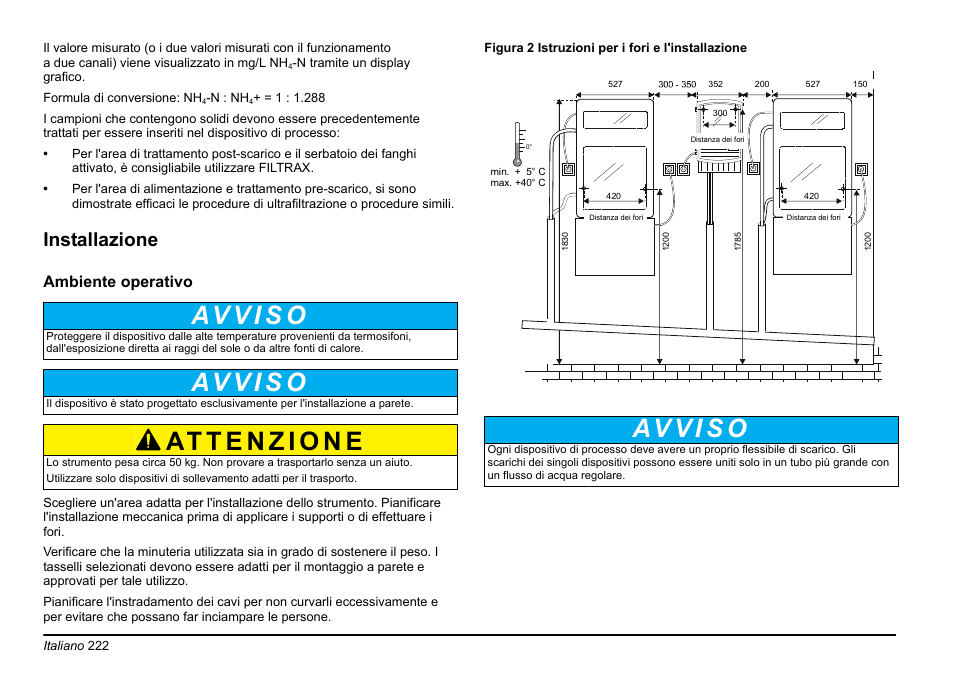 Il valore misurato (o i due valori misurati con il funzionamento a due canali) viene visualizzato in mg/L $NH_4$-N tramite un display grafico.

Formula di conversione: $NH_4$-N : $NH_4$+ = 1 : 1.288

I campioni che contengono solidi devono essere precedentemente trattati per essere inseriti nel dispositivo di processo:

• Per l'area di trattamento post-scarico e il serbatoio dei fanghi attivato, è consigliabile utilizzare FILTRAX.

• Per l'area di alimentazione e trattamento pre-scarico, si sono dimostrate efficaci le procedure di ultrafiltrazione o procedure simili.

Installazione

Ambiente operativo

AVVISO

Proteggere il dispositivo dalle alte temperature provenienti da termosifoni, dall'esposizione diretta ai raggi del sole o da altre fonti di calore.

AVVISO

Il dispositivo è stato progettato esclusivamente per l'installazione a parete.

ATTENZIONE

Lo strumento pesa circa 50 kg. Non provare a trasportarlo senza un aiuto.

Utilizzare solo dispositivi di sollevamento adatti per il trasporto.

Scegliere un'area adatta per l'installazione dello strumento. Pianificare l'installazione meccanica prima di applicare i supporti o di effettuare i fori.

Verificare che la minuteria utilizzata sia in grado di sostenere il peso. I tasselli selezionati devono essere adatti per il montaggio a parete e approvati per tale utilizzo.

Pianificare l'instradamento dei cavi per non curvarli eccessivamente e per evitare che possano far inciampare le persone.

Figura 2 Istruzioni per i fori e l'installazione

527 300 - 350 352 200 527 150
300
Distanza dei fori
0°
min. + 5° C
max. +40° C
420
Distanza dei fori
420
Distanza dei fori
1830 1200 1785 1200

AVVISO

Ogni dispositivo di processo deve avere un proprio flessibile di scarico. Gli scarichi dei singoli dispositivi possono essere uniti solo in un tubo più grande con un flusso di acqua regolare.

Italiano 222